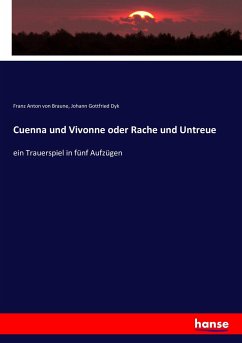 Franz Anton von Braune, Johann Gottfried Dyk

Cuenna und Vivonne oder Rache und Untreue

ein Trauerspiel in fünf Aufzügen

hanse